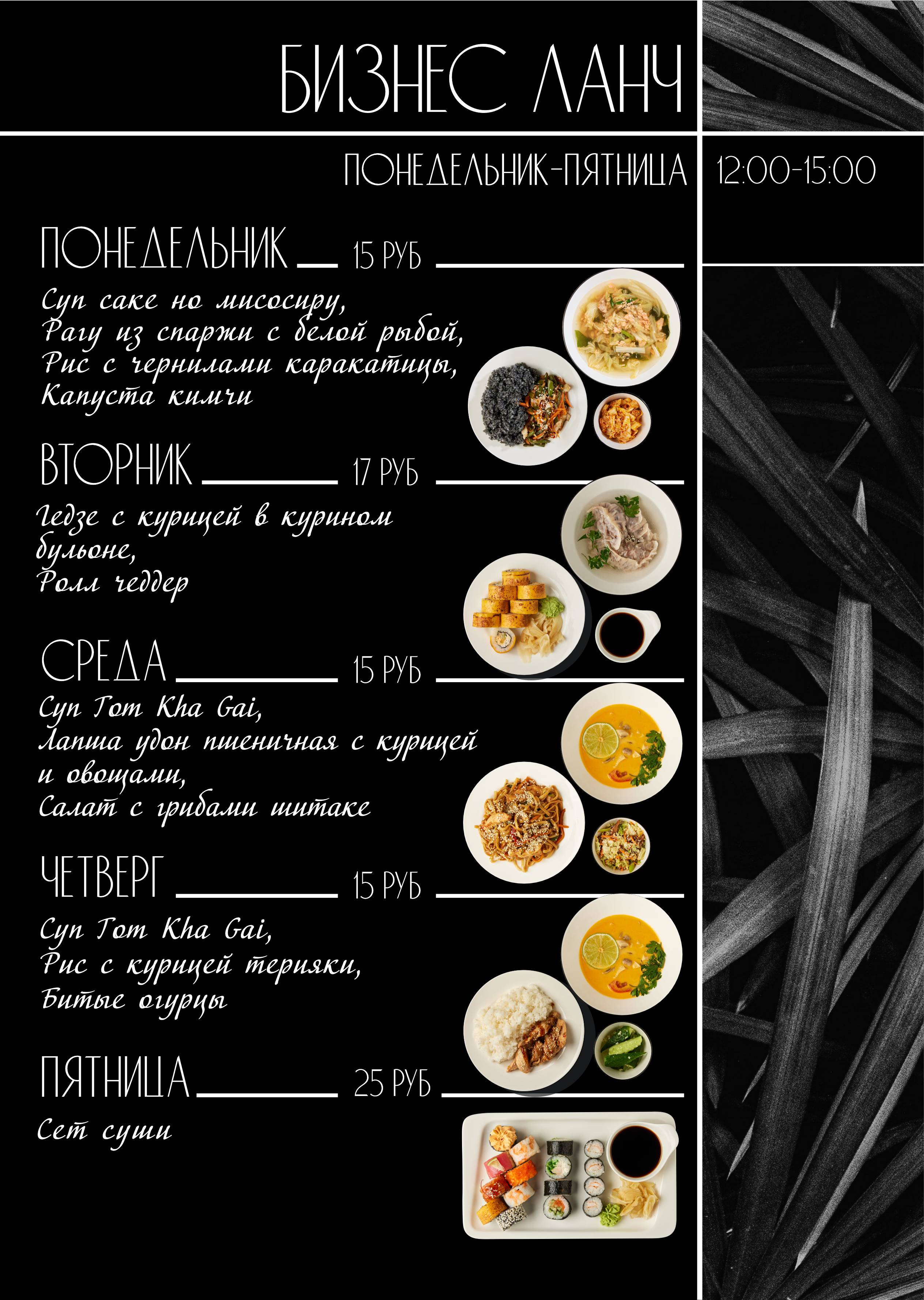 БИЗНЕС ЛАНЧ

ПОНЕДЕЛЬНИК-ПЯТНИЦА 12:00-15:00

ПОНЕДЕЛЬНИК 15 РУБ

Суп саке но мисосиру,
Рагу из спаржи с белой рыбой,
Рис с чернилами каракатицы,
Капуста кимчи

ВТОРНИК 17 РУБ

Гедзе с курицей в курином бульоне,
Ролл чеддер

СРЕДА 15 РУБ

Суп Tom Kha Gai,
Лапша удон пшеничная с курицей и овощами,
Салат с грибами шитаке

ЧЕТВЕРГ 15 РУБ

Суп Tom Kha Gai,
Рис с курицей терияки,
Битые огурцы

ПЯТНИЦА 25 РУБ

Сет суши